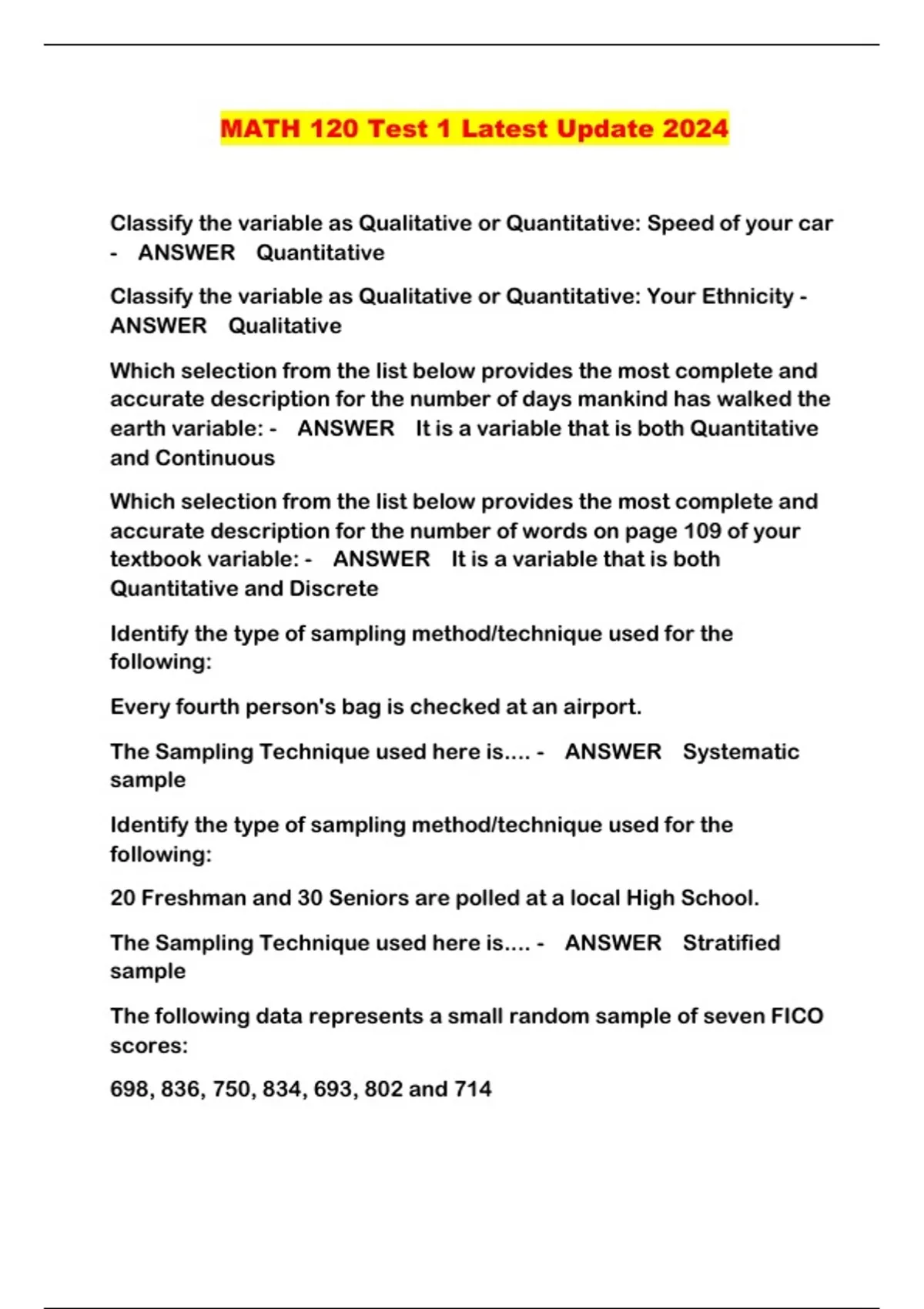 MATH 120 Test 1 Latest Update 2024

Classify the variable as Qualitative or Quantitative: Speed of your car - ANSWER Quantitative

Classify the variable as Qualitative or Quantitative: Your Ethnicity - ANSWER Qualitative

Which selection from the list below provides the most complete and accurate description for the number of days mankind has walked the earth variable: - ANSWER It is a variable that is both Quantitative and Continuous

Which selection from the list below provides the most complete and accurate description for the number of words on page 109 of your textbook variable: - ANSWER It is a variable that is both Quantitative and Discrete

Identify the type of sampling method/technique used for the following:

Every fourth person's bag is checked at an airport.

The Sampling Technique used here is.... - ANSWER Systematic sample

Identify the type of sampling method/technique used for the following:

20 Freshman and 30 Seniors are polled at a local High School.

The Sampling Technique used here is.... - ANSWER Stratified sample

The following data represents a small random sample of seven FICO scores:

698, 836, 750, 834, 693, 802 and 714